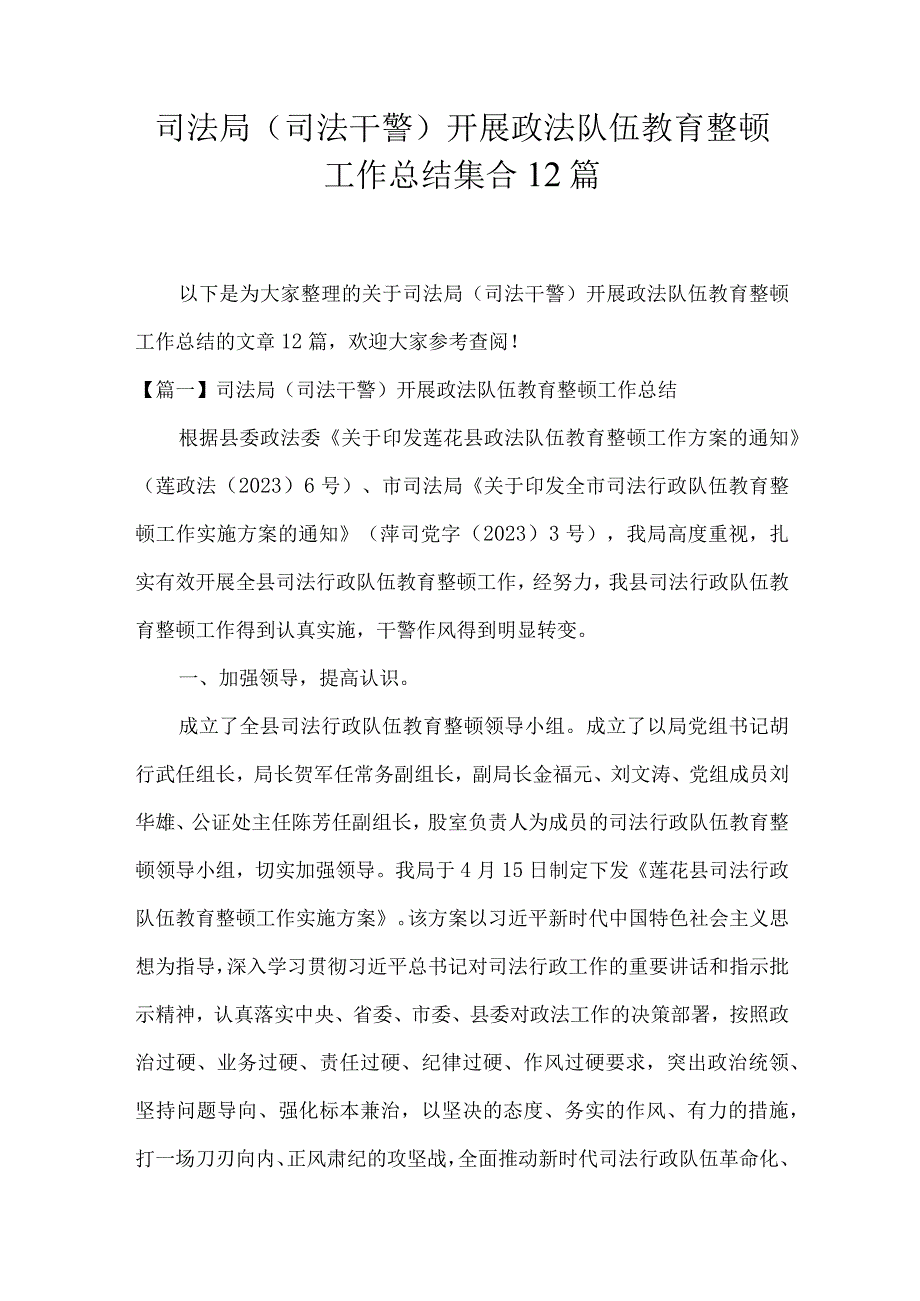 司法局（司法干警）开展政法队伍教育整顿工作总结集合12篇

以下是为大家整理的关于司法局（司法干警）开展政法队伍教育整顿工作总结的文章12篇，欢迎大家参考查阅！

【篇一】司法局（司法干警）开展政法队伍教育整顿工作总结

根据县委政法委《关于印发莲花县政法队伍教育整顿工作方案的通知》（莲政法（2023）6号）、市司法局《关于印发全市司法行政队伍教育整顿工作实施方案的通知》（萍司党字（2023）3号），我局高度重视，扎实有效开展全县司法行政队伍教育整顿工作，经努力，我县司法行政队伍教育整顿工作得到认真实施，干警作风得到明显转变。

一、加强领导，提高认识。

成立了全县司法行政队伍教育整顿领导小组。成立了以局党组书记胡行武任组长，局长贺军任常务副组长，副局长金福元、刘文涛、党组成员刘华雄、公证处主任陈芳任副组长，股室负责人为成员的司法行政队伍教育整顿领导小组，切实加强领导。我局于4月15日制定下发《莲花县司法行政队伍教育整顿工作实施方案》。该方案以习近平新时代中国特色社会主义思想为指导，深入学习贯彻习近平总书记对司法行政工作的重要讲话和指示批示精神，认真落实中央、省委、市委、县委对政法工作的决策部署，按照政治过硬、业务过硬、责任过硬、纪律过硬、作风过硬要求，突出政治统领、坚持问题导向、强化标本兼治，以坚决的态度、务实的作风、有力的措施，打一场刀刃向内、正风肃纪的攻坚战，全面推动新时代司法行政队伍革命化、